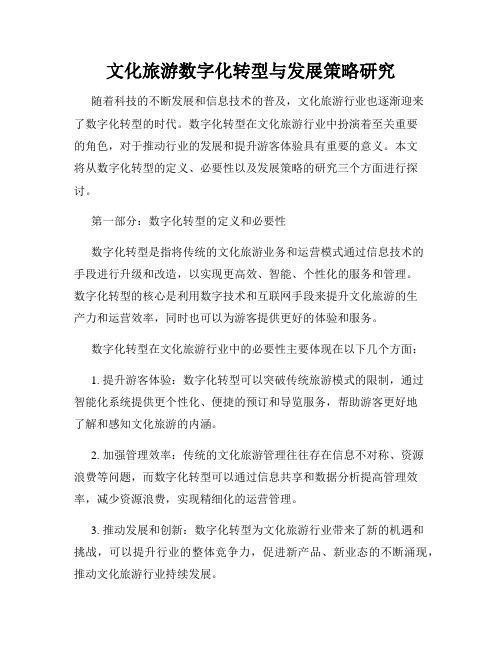 文化旅游数字化转型与发展策略研究

随着科技的不断发展和信息技术的普及，文化旅游行业也逐渐迎来了数字化转型的时代。数字化转型在文化旅游行业中扮演着至关重要的角色，对于推动行业的发展和提升游客体验具有重要的意义。本文将从数字化转型的定义、必要性以及发展策略的研究三个方面进行探讨。

第一部分：数字化转型的定义和必要性

数字化转型是指将传统的文化旅游业务和运营模式通过信息技术的手段进行升级和改造，以实现更高效、智能、个性化的服务和管理。数字化转型的核心是利用数字技术和互联网手段来提升文化旅游的生产力和运营效率，同时也可以为游客提供更好的体验和服务。

数字化转型在文化旅游行业中的必要性主要体现在以下几个方面：

1. 提升游客体验：数字化转型可以突破传统旅游模式的限制，通过智能化系统提供更个性化、便捷的预订和导览服务，帮助游客更好地了解和感知文化旅游的内涵。

2. 加强管理效率：传统的文化旅游管理往往存在信息不对称、资源浪费等问题，而数字化转型可以通过信息共享和数据分析提高管理效率，减少资源浪费，实现精细化的运营管理。

3. 推动发展和创新：数字化转型为文化旅游行业带来了新的机遇和挑战，可以提升行业的整体竞争力，促进新产品、新业态的不断涌现，推动文化旅游行业持续发展。